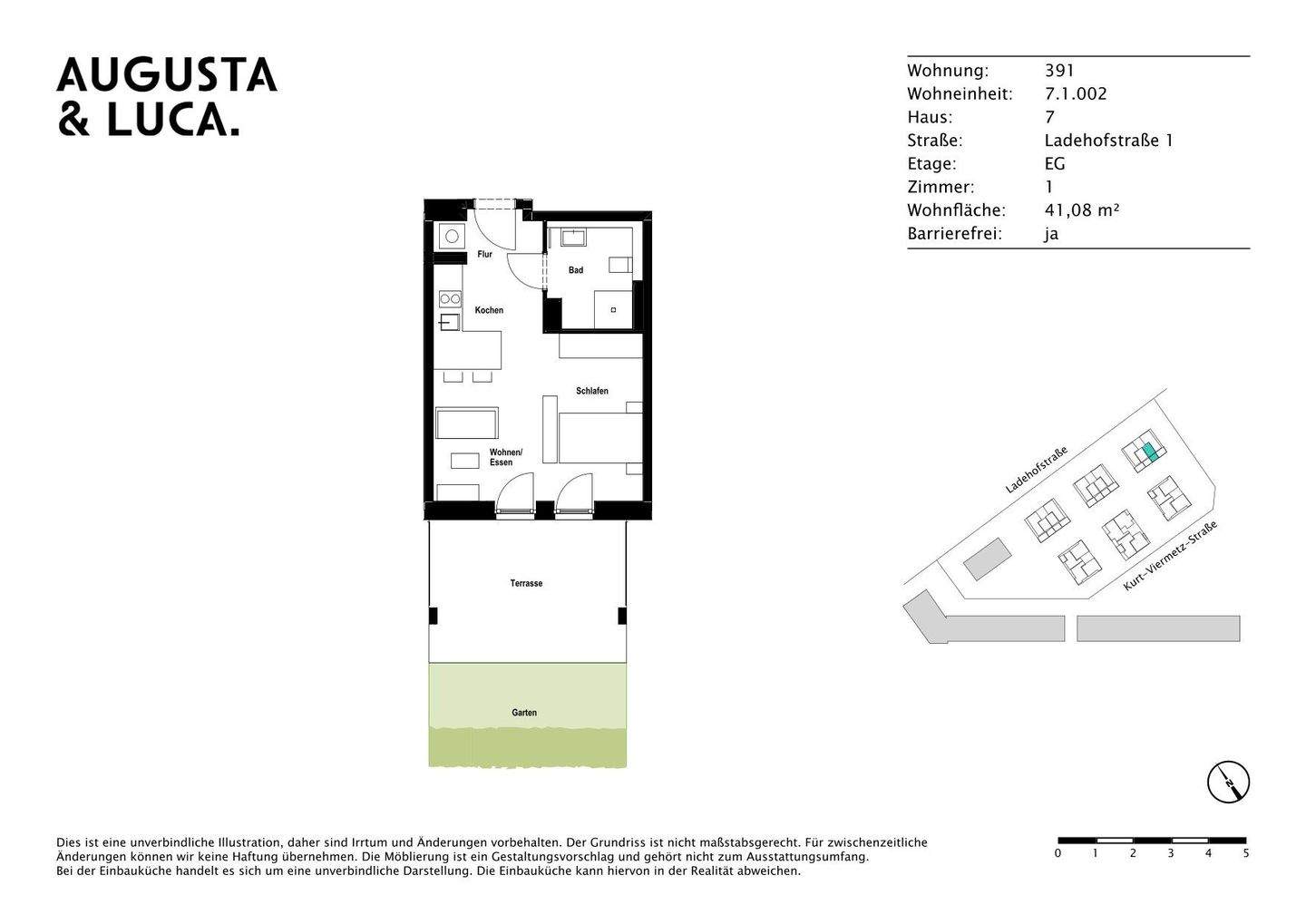 AUGUSTA & LUCA.

| Wohnung: | 391 |
|---|---|
| Wohneinheit: | 7.1.002 |
| Haus: | 7 |
| Straße: | Ladehofstraße 1 |
| Etage: | EG |
| Zimmer: | 1 |
| Wohnfläche: | 41,08 m² |
| Barrierefrei: | ja |

Flur
Bad
Kochen
Schlafen
Wohnen/ Essen
Terrasse
Garten

Ladehofstraße
Kurt-Viermetz-Straße
N

Dies ist eine unverbindliche Illustration, daher sind Irrtum und Änderungen vorbehalten. Der Grundriss ist nicht maßstabsgerecht. Für zwischenzeitliche Änderungen können wir keine Haftung übernehmen. Die Möblierung ist ein Gestaltungsvorschlag und gehört nicht zum Ausstattungsumfang. Bei der Einbauküche handelt es sich um eine unverbindliche Darstellung. Die Einbauküche kann hiervon in der Realität abweichen.

0 1 2 3 4 5